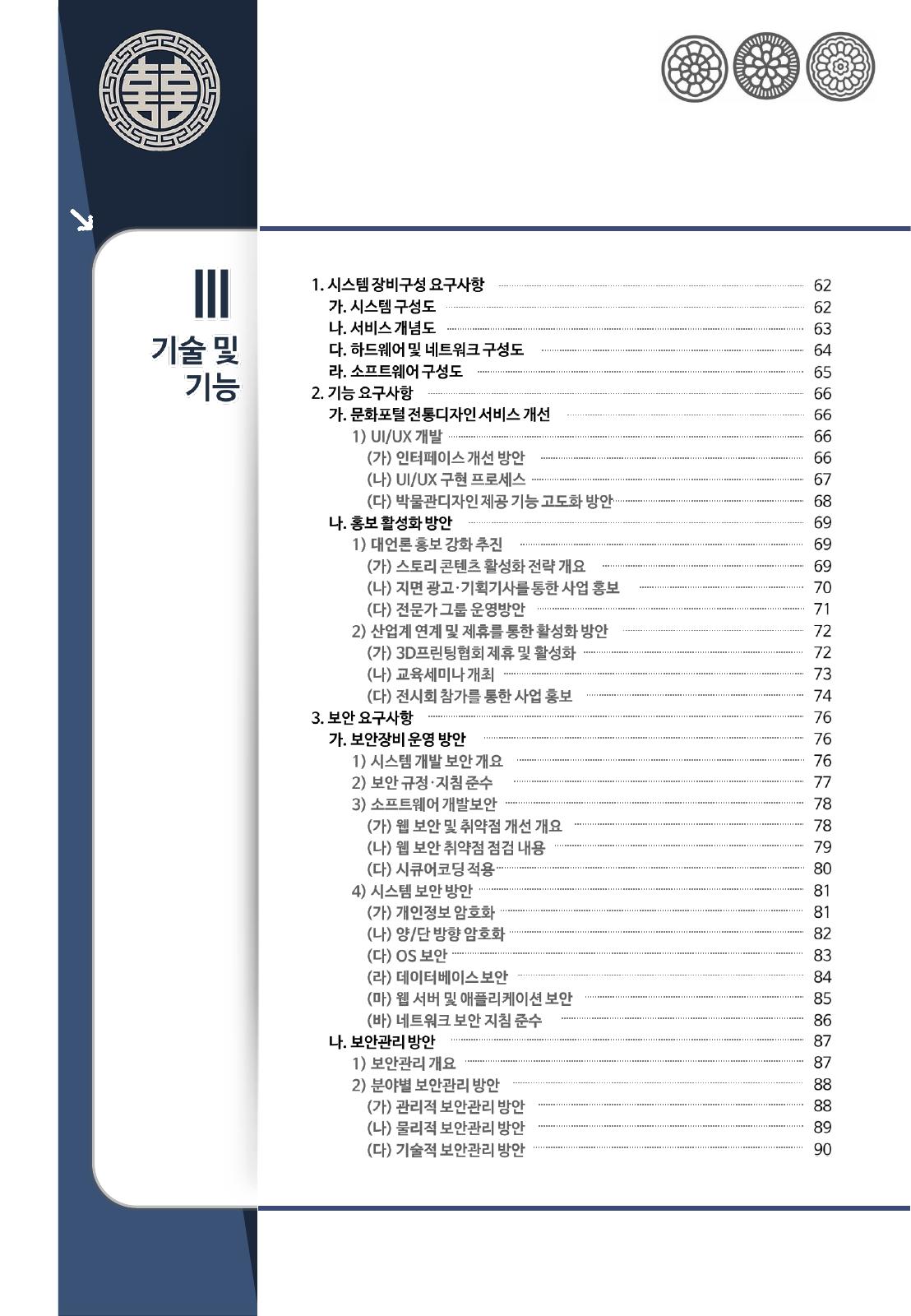 III
기술 및 기능

1. 시스템 장비구성 요구사항 62
가. 시스템 구성도 62
나. 서비스 개념도 63
다. 하드웨어 및 네트워크 구성도 64
라. 소프트웨어 구성도 65
2. 기능 요구사항 66
가. 문화포털 전통디자인 서비스 개선 66
1) UI/UX 개발 66
(가) 인터페이스 개선 방안 66
(나) UI/UX 구현 프로세스 67
(다) 박물관디자인 제공 기능 고도화 방안 68
나. 홍보 활성화 방안 69
1) 대언론 홍보 강화 추진 69
(가) 스토리 콘텐츠 활성화 전략 개요 69
(나) 지면 광고·기획기사를 통한 사업 홍보 70
(다) 전문가 그룹 운영방안 71
2) 산업계 연계 및 제휴를 통한 활성화 방안 72
(가) 3D프린팅협회 제휴 및 활성화 72
(나) 교육세미나 개최 73
(다) 전시회 참가를 통한 사업 홍보 74
3. 보안 요구사항 76
가. 보안장비 운영 방안 76
1) 시스템 개발 보안 개요 76
2) 보안 규정·지침 준수 77
3) 소프트웨어 개발보안 78
(가) 웹 보안 및 취약점 개선 개요 78
(나) 웹 보안 취약점 점검 내용 79
(다) 시큐어코딩 적용 80
4) 시스템 보안 방안 81
(가) 개인정보 암호화 81
(나) 양/단 방향 암호화 82
(다) OS 보안 83
(라) 데이터베이스 보안 84
(마) 웹 서버 및 애플리케이션 보안 85
(바) 네트워크 보안 지침 준수 86
나. 보안관리 방안 87
1) 보안관리 개요 87
2) 분야별 보안관리 방안 88
(가) 관리적 보안관리 방안 88
(나) 물리적 보안관리 방안 89
(다) 기술적 보안관리 방안 90